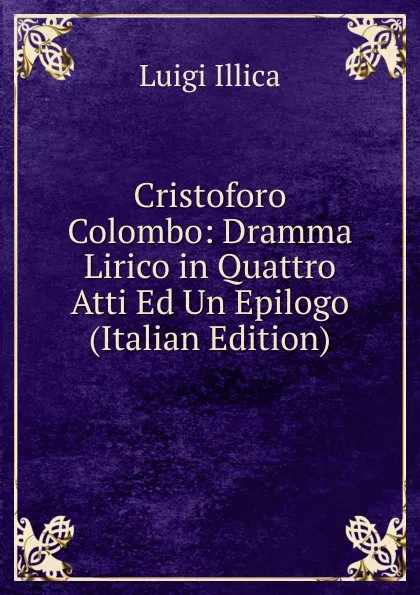 Luigi Illica

Cristoforo Colombo: Dramma Lirico in Quattro Atti Ed Un Epilogo (Italian Edition)